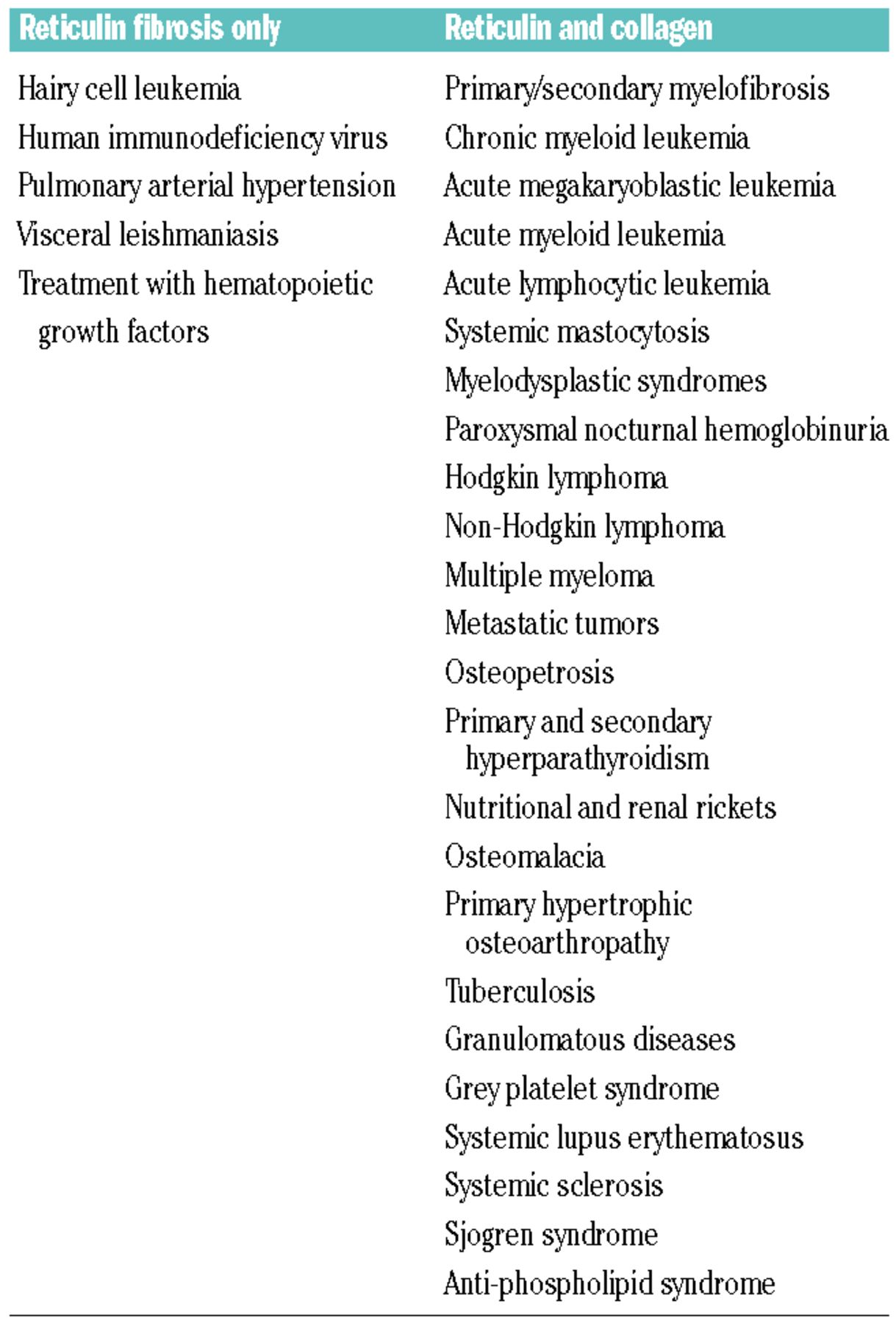 | Reticulin fibrosis only | Reticulin and collagen |
|---|---|
| Hairy cell leukemia | Primary/secondary myelofibrosis |
| Human immunodeficiency virus | Chronic myeloid leukemia |
| Pulmonary arterial hypertension | Acute megakaryoblastic leukemia |
| Visceral leishmaniasis | Acute myeloid leukemia |
| Treatment with hematopoietic growth factors | Acute lymphocytic leukemia |
| | Systemic mastocytosis |
| | Myelodysplastic syndromes |
| | Paroxysmal nocturnal hemoglobinuria |
| | Hodgkin lymphoma |
| | Non-Hodgkin lymphoma |
| | Multiple myeloma |
| | Metastatic tumors |
| | Osteopetrosis |
| | Primary and secondary hyperparathyroidism |
| | Nutritional and renal rickets |
| | Osteomalacia |
| | Primary hypertrophic osteoarthropathy |
| | Tuberculosis |
| | Granulomatous diseases |
| | Grey platelet syndrome |
| | Systemic lupus erythematosus |
| | Systemic sclerosis |
| | Sjogren syndrome |
| | Anti-phospholipid syndrome |